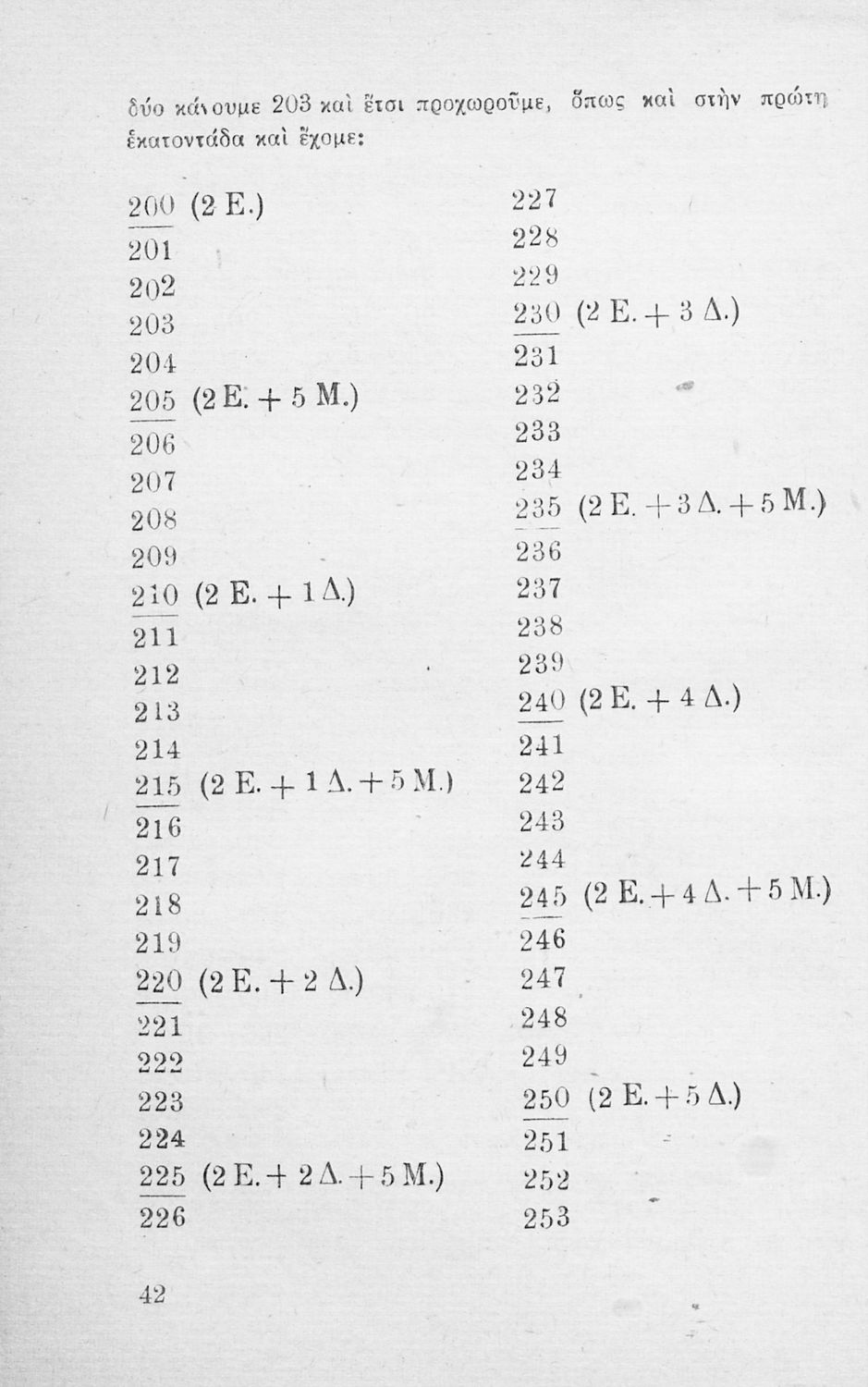 δύο κάνουμε 203 καὶ ἔτσι προχωροῦμε, ὅπως καὶ στὴν πρώτη ἑκατοντάδα καὶ ἔχομε:

200 (2 Ε.)
201
202
203
204
205 (2 Ε. + 5 Μ.)
206
207
208
209
210 (2 Ε. + 1 Δ.)
211
212
213
214
215 (2 Ε. + 1 Δ. + 5 Μ.)
216
217
218
219
220 (2 Ε. + 2 Δ.)
221
222
223
224
225 (2 Ε. + 2 Δ. + 5 Μ.)
226

227
228
229
230 (2 Ε. + 3 Δ.)
231
232
233
234
235 (2 Ε. + 3 Δ. + 5 Μ.)
236
237
238
239
240 (2 Ε. + 4 Δ.)
241
242
243
244
245 (2 Ε. + 4 Δ. + 5 Μ.)
246
247
248
249
250 (2 Ε. + 5 Δ.)
251
252
253

42